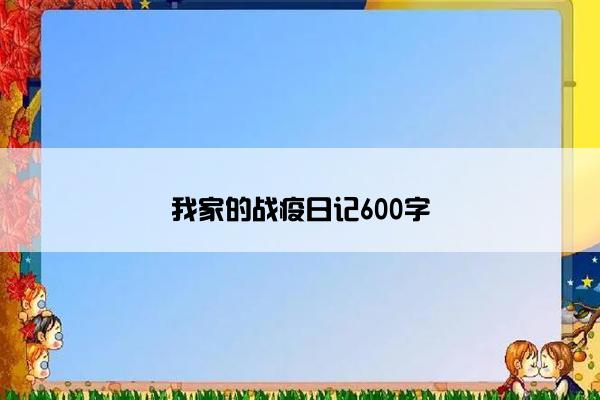 我家的战疫日记600字